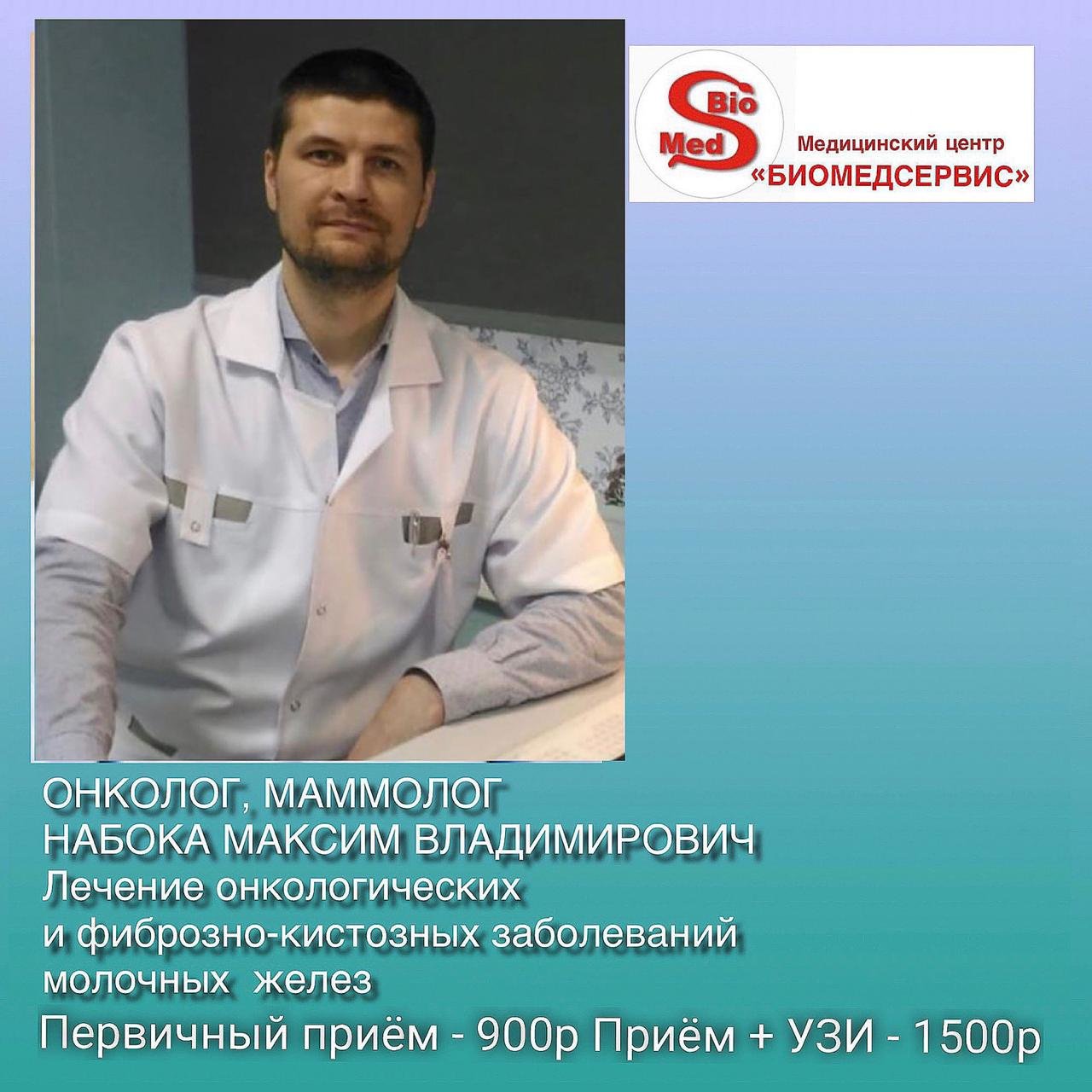 Bio
Med
S
Медицинский центр
«БИОМЕДСЕРВИС»

ОНКОЛОГ, МАММОЛОГ
НАБОКА МАКСИМ ВЛАДИМИРОВИЧ
Лечение онкологических и фиброзно-кистозных заболеваний молочных желез

Первичный приём - 900р Приём + УЗИ - 1500р